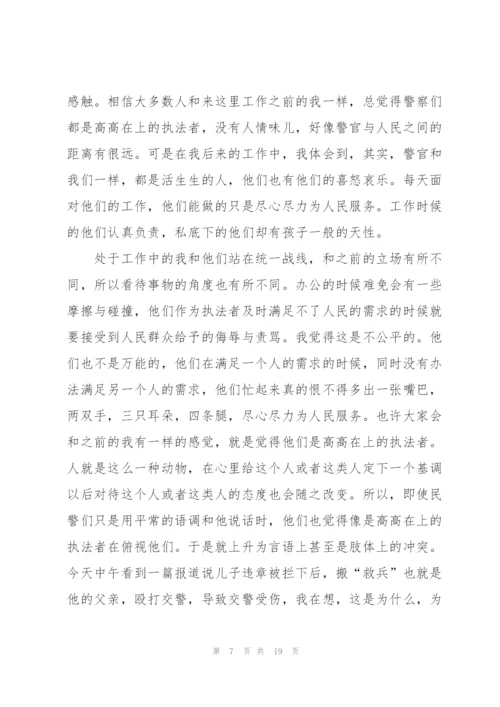 感触。相信大多数人和来这里工作之前的我一样，总觉得警察们都是高高在上的执法者，没有人情味儿，好像警官与人民之间的距离有很远。可是在我后来的工作中，我体会到，其实，警官和我们一样，都是活生生的人，他们也有他们的喜怒哀乐。每天面对他们的工作，他们能做的只是尽心尽力为人民服务。工作时候的他们认真负责，私底下的他们却有孩子一般的天性。

处于工作中的我和他们站在统一战线，和之前的立场有所不同，所以看待事物的角度也有所不同。办公的时候难免会有一些摩擦与碰撞，他们作为执法者及时满足不了人民的需求的时候就要接受到人民群众给予的侮辱与责骂。我觉得这是不公平的。他们也不是万能的，他们在满足一个人的需求的时候，同时没有办法满足另一个人的需求，他们忙起来真的恨不得多出一张嘴巴，两双手，三只耳朵，四条腿，尽心尽力为人民服务。也许大家会和之前的我有一样的感觉，就是觉得他们是高高在上的执法者。人就是这么一种动物，在心里给这个人或者这类人定下一个基调以后对待这个人或者这类人的态度也会随之改变。所以，即使民警们只是用平常的语调和他说话时，他们也觉得像是高高在上的执法者在俯视他们。于是就上升为言语上甚至是肢体上的冲突。今天中午看到一篇报道说儿子违章被拦下后，搬“救兵”也就是他的父亲，殴打交警，导致交警受伤，我在想，这是为什么，为

第 7 页 共 19 页